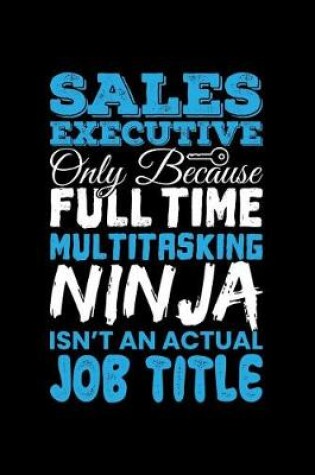 SALES
EXECUTIVE
Only Because
FULL TIME
MULTITASKING
NINJA
ISN'T AN ACTUAL
JOB TITLE